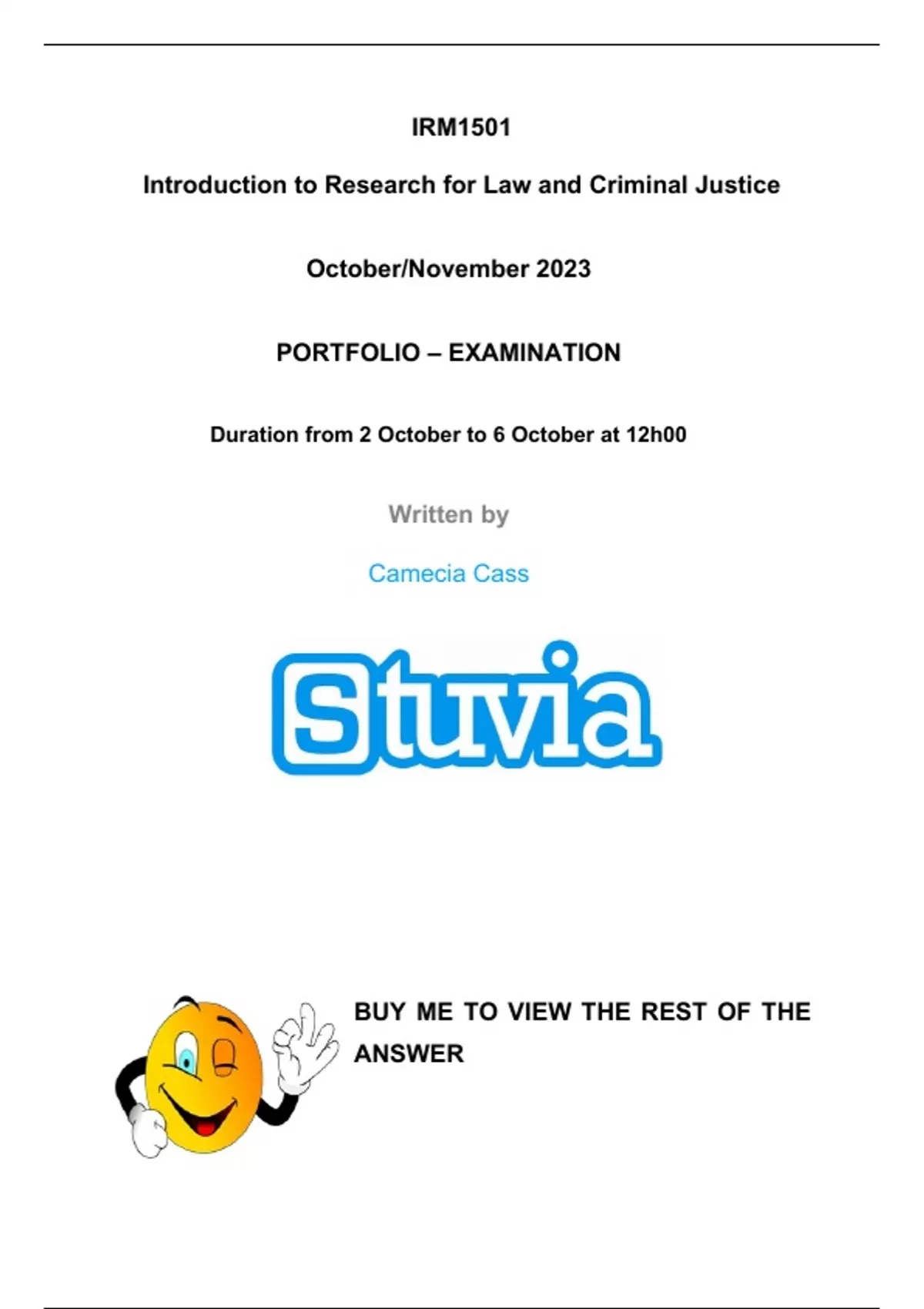 IRM1501

Introduction to Research for Law and Criminal Justice

October/November 2023

PORTFOLIO – EXAMINATION

Duration from 2 October to 6 October at 12h00

Written by

Camecia Cass

Stuvia

BUY ME TO VIEW THE REST OF THE ANSWER